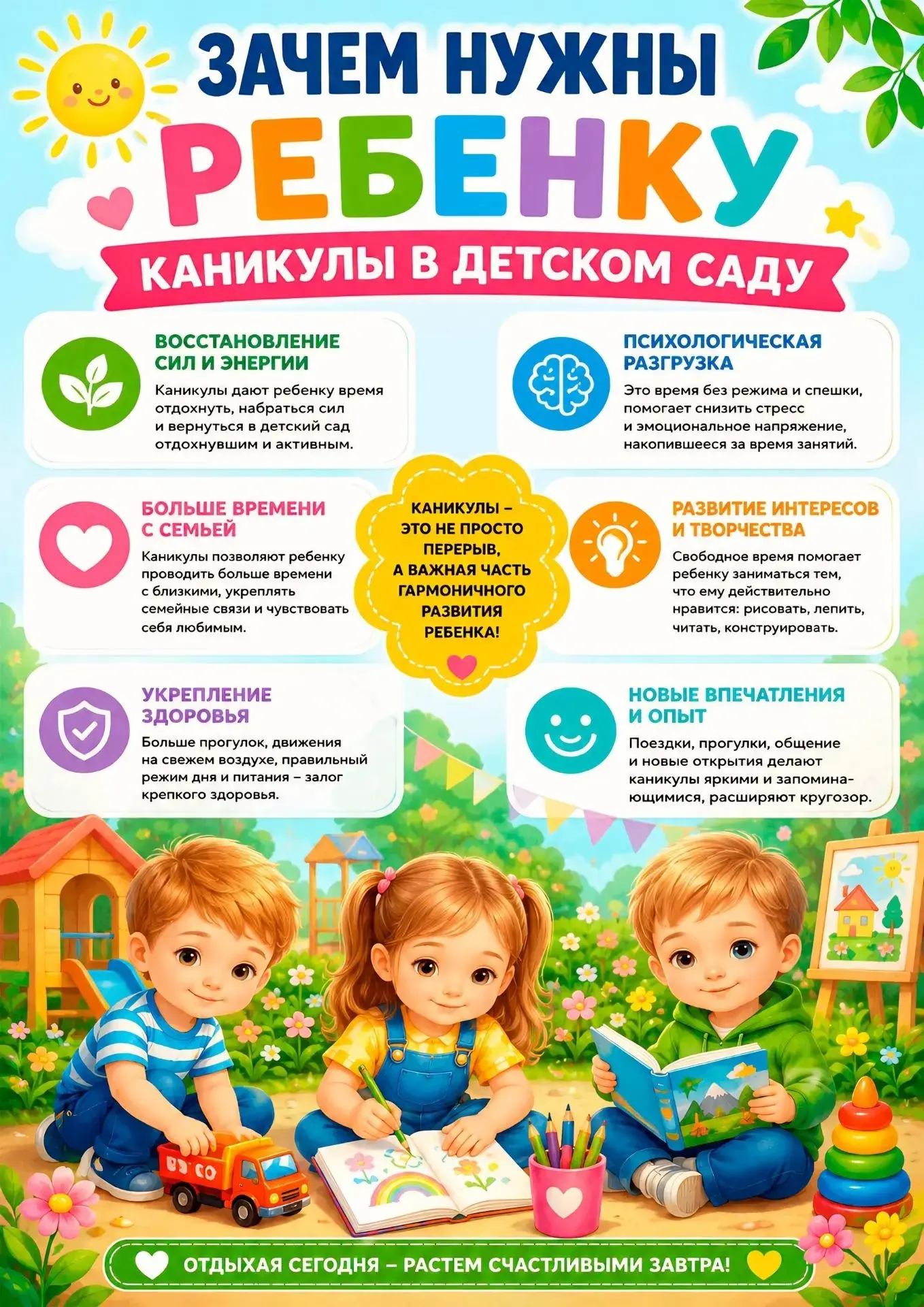 ЗАЧЕМ НУЖНЫ РЕБЕНКУ

КАНИКУЛЫ В ДЕТСКОМ САДУ

ВОССТАНОВЛЕНИЕ СИЛ И ЭНЕРГИИ

Каникулы дают ребенку время отдохнуть, набраться сил и вернуться в детский сад отдохнувшим и активным.

ПСИХОЛОГИЧЕСКАЯ РАЗГРУЗКА

Это время без режима и спешки, помогает снизить стресс и эмоциональное напряжение, накопившееся за время занятий.

БОЛЬШЕ ВРЕМЕНИ С СЕМЬЕЙ

Каникулы позволяют ребенку проводить больше времени с близкими, укреплять семейные связи и чувствовать себя любимым.

КАНИКУЛЫ – ЭТО НЕ ПРОСТО ПЕРЕРЫВ, А ВАЖНАЯ ЧАСТЬ ГАРМОНИЧНОГО РАЗВИТИЯ РЕБЕНКА!

РАЗВИТИЕ ИНТЕРЕСОВ И ТВОРЧЕСТВА

Свободное время помогает ребенку заниматься тем, что ему действительно нравится: рисовать, лепить, читать, конструировать.

УКРЕПЛЕНИЕ ЗДОРОВЬЯ

Больше прогулок, движения на свежем воздухе, правильный режим дня и питания – залог крепкого здоровья.

НОВЫЕ ВПЕЧАТЛЕНИЯ И ОПЫТ

Поездки, прогулки, общение и новые открытия делают каникулы яркими и запоминающимися, расширяют кругозор.

ОТДЫХАЯ СЕГОДНЯ – РАСТЕМ СЧАСТЛИВЫМИ ЗАВТРА!